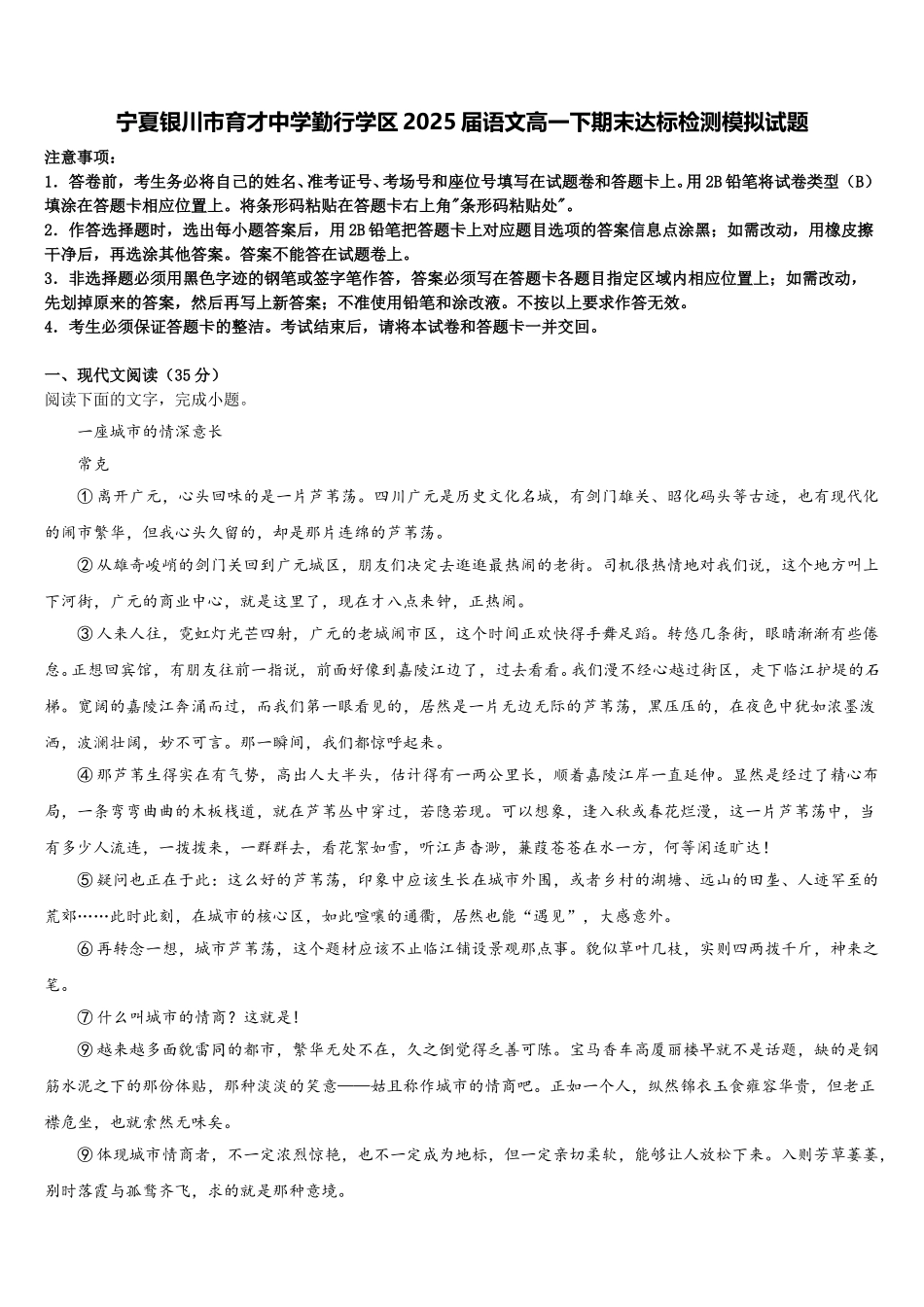 宁夏银川市育才中学勤行学区2025届语文高一下期末达标检测模拟试题

注意事项：
1．答卷前，考生务必将自己的姓名、准考证号、考场号和座位号填写在试题卷和答题卡上。用2B铅笔将试卷类型（B）填涂在答题卡相应位置上。将条形码粘贴在答题卡右上角"条形码粘贴处"。
2．作答选择题时，选出每小题答案后，用2B铅笔把答题卡上对应题目选项的答案信息点涂黑；如需改动，用橡皮擦干净后，再选涂其他答案。答案不能答在试题卷上。
3．非选择题必须用黑色字迹的钢笔或签字笔作答，答案必须写在答题卡各题目指定区域内相应位置上；如需改动，先划掉原来的答案，然后再写上新答案；不准使用铅笔和涂改液。不按以上要求作答无效。
4．考生必须保证答题卡的整洁。考试结束后，请将本试卷和答题卡一并交回。

一、现代文阅读（35分）
阅读下面的文字，完成小题。

一座城市的情深意长

常克

①离开广元，心头回味的是一片芦苇荡。四川广元是历史文化名城，有剑门雄关、昭化码头等古迹，也有现代化的闹市繁华，但我心头久留的，却是那片连绵的芦苇荡。

②从雄奇峻峭的剑门关回到广元城区，朋友们决定去逛逛最热闹的老街。司机很热情地对我们说，这个地方叫上下河街，广元的商业中心，就是这里了，现在才八点来钟，正热闹。

③人来人往，霓虹灯光芒四射，广元的老城闹市区，这个时间正欢快得手舞足蹈。转悠几条街，眼睛渐渐有些倦怠。正想回宾馆，有朋友往前一指说，前面好像到嘉陵江边了，过去看看。我们漫不经心越过街区，走下临江护堤的石梯。宽阔的嘉陵江奔涌而过，而我们第一眼看见的，居然是一片无边无际的芦苇荡，黑压压的，在夜色中犹如浓墨泼洒，波澜壮阔，妙不可言。那一瞬间，我们都惊呼起来。

④那芦苇生得实在有气势，高出人大半头，估计得有一两公里长，顺着嘉陵江岸一直延伸。显然是经过了精心布局，一条弯弯曲曲的木板栈道，就在芦苇丛中穿过，若隐若现。可以想象，逢入秋或春花烂漫，这一片芦苇荡中，当有多少人流连，一拨拨来，一群群去，看花絮如雪，听江声杳渺，蒹葭苍苍在水一方，何等闲适旷达！

⑤疑问也正在于此：这么好的芦苇荡，印象中应该生长在城市外围，或者乡村的湖塘、远山的田垄、人迹罕至的荒郊……此时此刻，在城市的核心区，如此喧嚷的通衢，居然也能“遇见”，大感意外。

⑥再转念一想，城市芦苇荡，这个题材应该不止临江铺设景观那点事。貌似草叶几枝，实则四两拨千斤，神来之笔。

⑦什么叫城市的情商？这就是！

⑨越来越多面貌雷同的都市，繁华无处不在，久之倒觉得乏善可陈。宝马香车高厦丽楼早就不是话题，缺的是钢筋水泥之下的那份体贴，那种淡淡的笑意——姑且称作城市的情商吧。正如一个人，纵然锦衣玉食雍容华贵，但老正襟危坐，也就索然无味矣。

⑨体现城市情商者，不一定浓烈惊艳，也不一定成为地标，但一定亲切柔软，能够让人放松下来。入则芳草萋萋，别时落霞与孤鹜齐飞，求的就是那种意境。